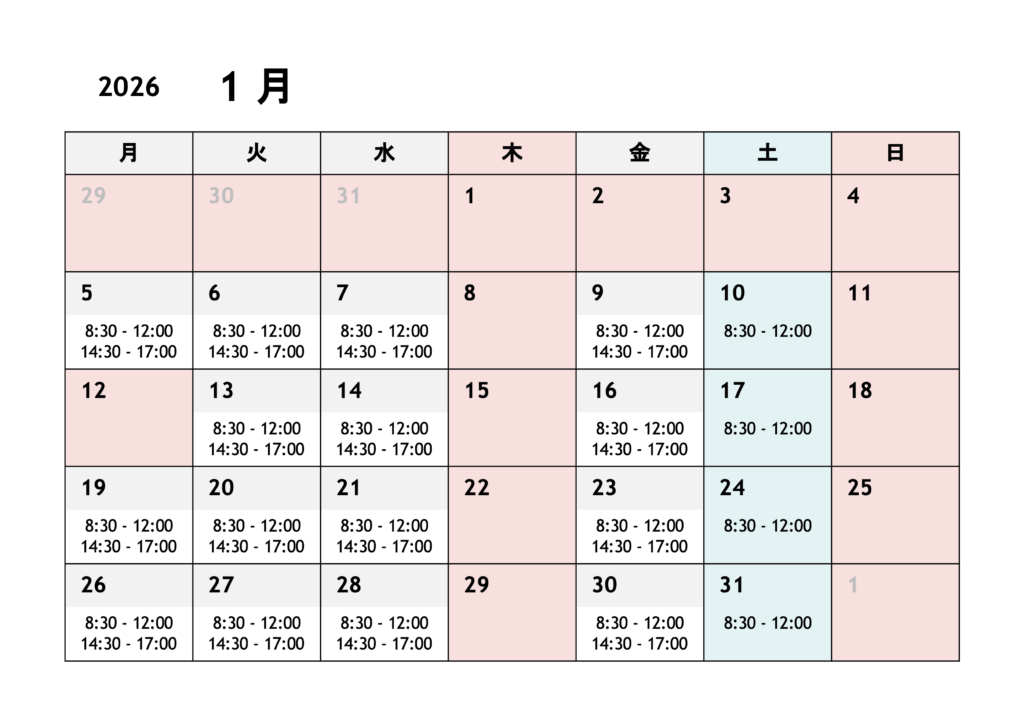 2026 1 月

| 月 | 火 | 水 | 木 | 金 | 土 | 日 |
|---|---|---|---|---|---|---|
| 29 | 30 | 31 | 1 | 2 | 3 | 4 |
| 5 8:30 - 12:00 14:30 - 17:00 | 6 8:30 - 12:00 14:30 - 17:00 | 7 8:30 - 12:00 14:30 - 17:00 | 8 | 9 8:30 - 12:00 14:30 - 17:00 | 10 8:30 - 12:00 | 11 |
| 12 | 13 8:30 - 12:00 14:30 - 17:00 | 14 8:30 - 12:00 14:30 - 17:00 | 15 | 16 8:30 - 12:00 14:30 - 17:00 | 17 8:30 - 12:00 | 18 |
| 19 8:30 - 12:00 14:30 - 17:00 | 20 8:30 - 12:00 14:30 - 17:00 | 21 8:30 - 12:00 14:30 - 17:00 | 22 | 23 8:30 - 12:00 14:30 - 17:00 | 24 8:30 - 12:00 | 25 |
| 26 8:30 - 12:00 14:30 - 17:00 | 27 8:30 - 12:00 14:30 - 17:00 | 28 8:30 - 12:00 14:30 - 17:00 | 29 | 30 8:30 - 12:00 14:30 - 17:00 | 31 8:30 - 12:00 | 1 |